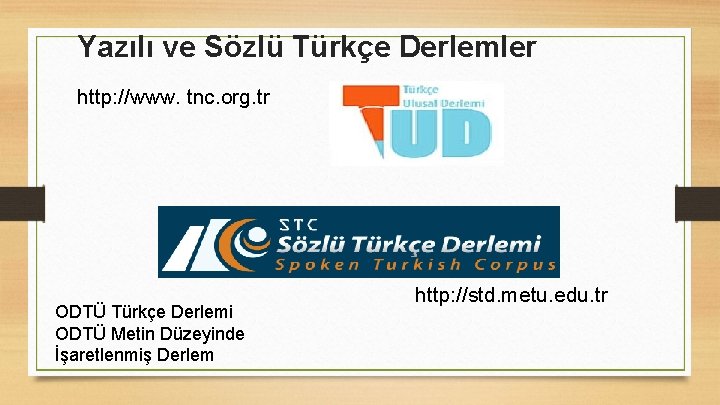 Yazılı ve Sözlü Türkçe Derlemler

http://www. tnc.org.tr

Türkçe Ulusal Derlemi

TUD

STC
Sözlü Türkçe Derlemi
Spoken Turkish Corpus

http://std.metu.edu.tr

ODTÜ Türkçe Derlemi
ODTÜ Metin Düzeyinde İşaretlenmiş Derlem